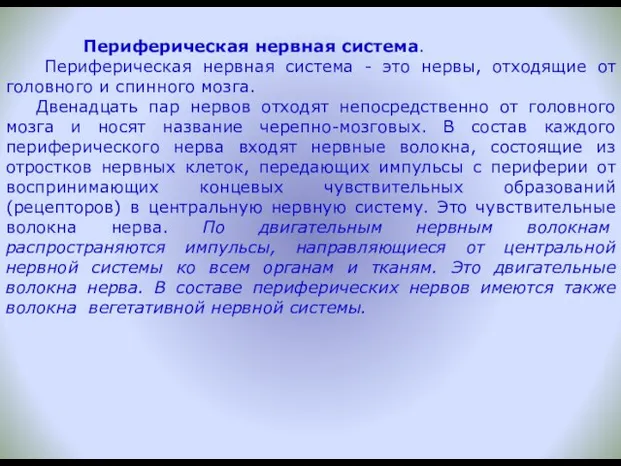 Периферическая нервная система.

Периферическая нервная система - это нервы, отходящие от головного и спинного мозга.

Двенадцать пар нервов отходят непосредственно от головного мозга и носят название черепно-мозговых. В состав каждого периферического нерва входят нервные волокна, состоящие из отростков нервных клеток, передающих импульсы с периферии от воспринимающих концевых чувствительных образований (рецепторов) в центральную нервную систему. Это чувствительные волокна нерва. По двигательным нервным волокнам распространяются импульсы, направляющиеся от центральной нервной системы ко всем органам и тканям. Это двигательные волокна нерва. В составе периферических нервов имеются также волокна вегетативной нервной системы.